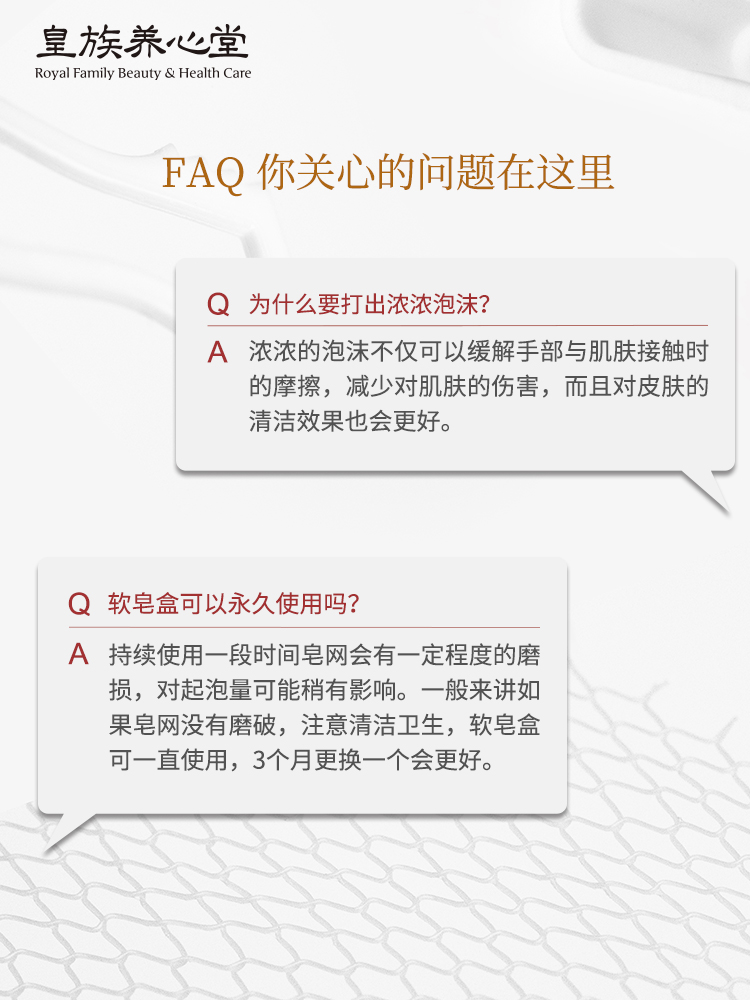 皇族养心堂
Royal Family Beauty & Health Care

FAQ 你关心的问题在这里

Q 为什么要打出浓浓泡沫？
A 浓浓的泡沫不仅可以缓解手部与肌肤接触时的摩擦，减少对肌肤的伤害，而且对皮肤的清洁效果也会更好。

Q 软皂盒可以永久使用吗？
A 持续使用一段时间皂网会有一定程度的磨损，对起泡量可能稍有影响。一般来讲如果皂网没有磨破，注意清洁卫生，软皂盒可一直使用，3个月更换一个会更好。